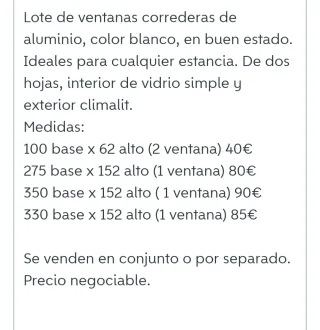 Lote de ventanas correderas de aluminio, color blanco, en buen estado. Ideales para cualquier estancia. De dos hojas, interior de vidrio simple y exterior climalit.
Medidas:
100 base x 62 alto (2 ventana) 40€
275 base x 152 alto (1 ventana) 80€
350 base x 152 alto ( 1 ventana) 90€
330 base x 152 alto (1 ventana) 85€

Se venden en conjunto o por separado. Precio negociable.